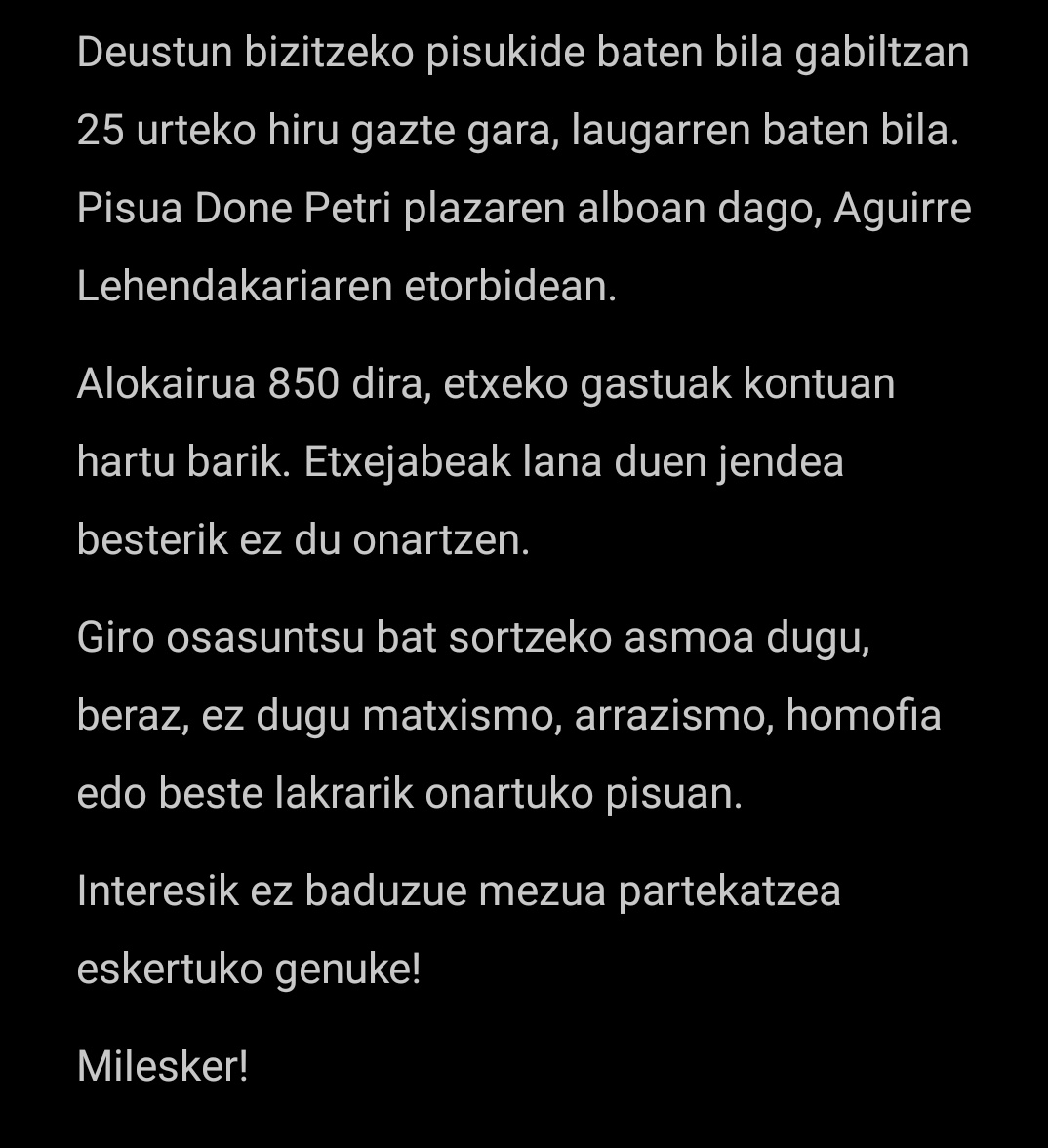 Deustun bizitzeko pisukide baten bila gabiltzan 25 urteko hiru gazte gara, laugarren baten bila. Pisua Done Petri plazaren alboan dago, Aguirre Lehendakariaren etorbidean.

Alokairua 850 dira, etxeko gastuak kontuan hartu barik. Etxejabeak lana duen jendea besterik ez du onartzen.

Giro osasuntsu bat sortzeko asmoa dugu, beraz, ez dugu matxismo, arrazismo, homofia edo beste lakrarik onartuko pisuan.

Interesik ez baduzue mezua partekatzea eskertuko genuke!

Milesker!